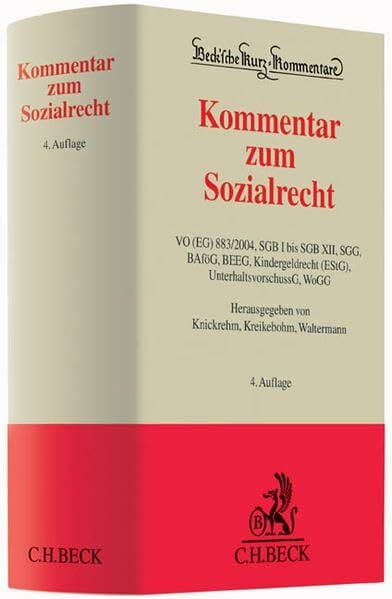 Kommentar zum Sozialrecht

4. Auflage

C.H.BECK

Beck'sche Kurz-Kommentare

Kommentar zum Sozialrecht

VO (EG) 883/2004, SGB I bis SGB XII, SGG, BAföG, BEEG, Kindergeldrecht (EStG), UnterhaltsvorschussG, WoGG

Herausgegeben von Knickrehm, Kreikebohm, Waltermann

4. Auflage

B

C.H.BECK